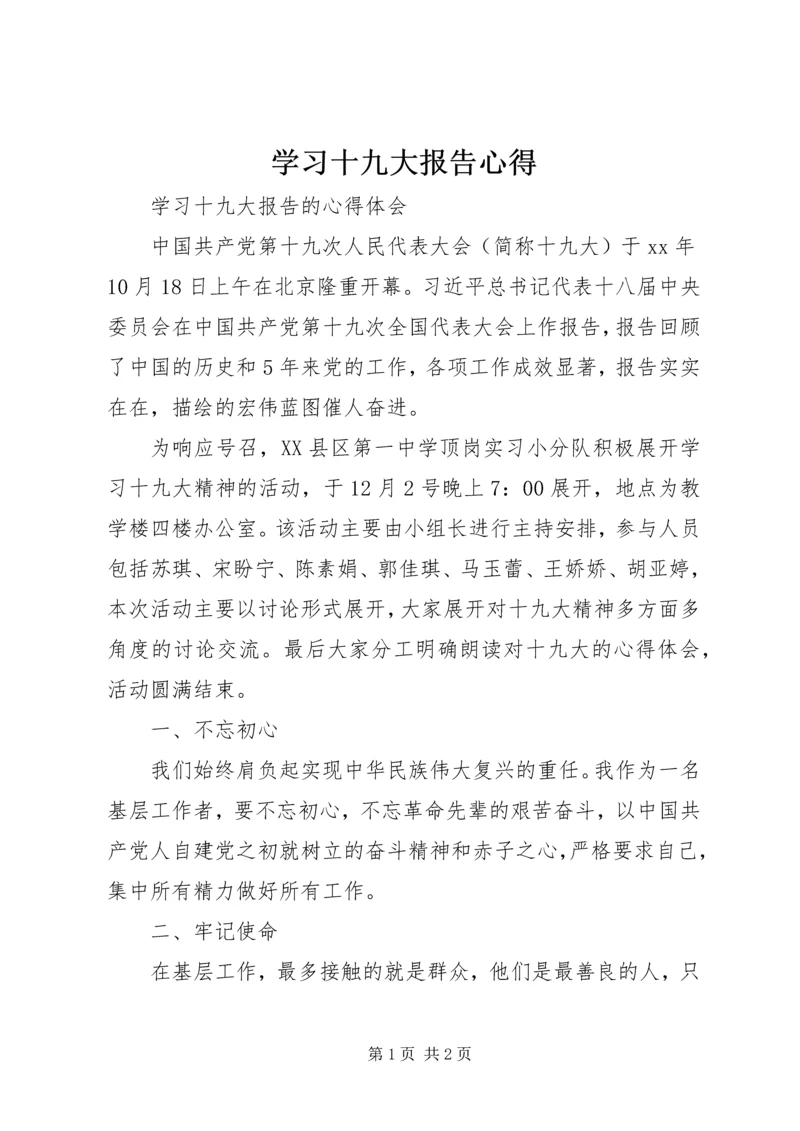 学习十九大报告心得

学习十九大报告的心得体会

中国共产党第十九次人民代表大会（简称十九大）于xx年10月18日上午在北京隆重开幕。习近平总书记代表十八届中央委员会在中国共产党第十九次全国代表大会上作报告，报告回顾了中国的历史和5年来党的工作，各项工作成效显著，报告实实在在，描绘的宏伟蓝图催人奋进。

为响应号召，XX县区第一中学顶岗实习小分队积极展开学习十九大精神的活动，于12月2号晚上7：00展开，地点为教学楼四楼办公室。该活动主要由小组长进行主持安排，参与人员包括苏琪、宋盼宁、陈素娟、郭佳琪、马玉蕾、王娇娇、胡亚婷，本次活动主要以讨论形式展开，大家展开对十九大精神多方面多角度的讨论交流。最后大家分工明确朗读对十九大的心得体会，活动圆满结束。

一、不忘初心

我们始终肩负起实现中华民族伟大复兴的重任。我作为一名基层工作者，要不忘初心，不忘革命先辈的艰苦奋斗，以中国共产党人自建党之初就树立的奋斗精神和赤子之心，严格要求自己，集中所有精力做好所有工作。

二、牢记使命

在基层工作，最多接触的就是群众，他们是最善良的人，只

第1页 共2页